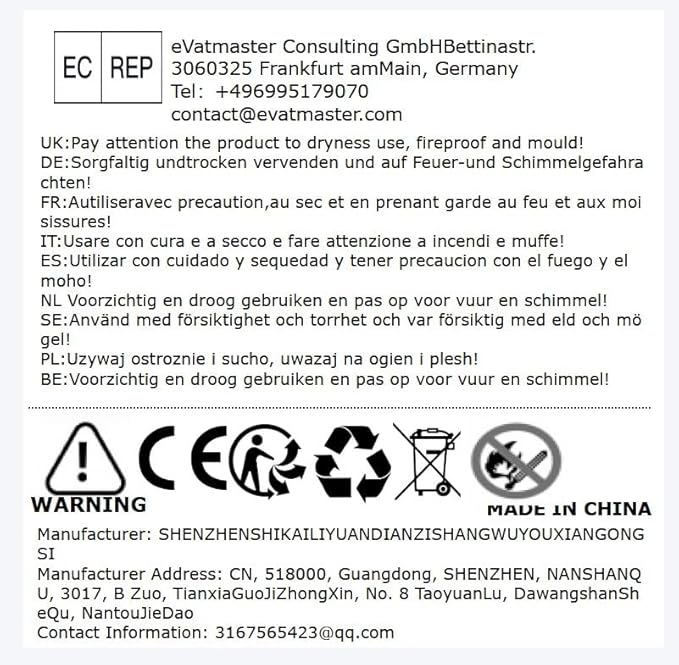 EC REP

eVatmaster Consulting GmbHBettinastr. 3060325 Frankfurt amMain, Germany
Tel: +496995179070
contact@evatmaster.com

UK:Pay attention the product to dryness use, fireproof and mould!
DE:Sorgfaltig undtrocken vervenden und auf Feuer-und Schimmelgefahrachten!
FR:Autiliseravec precaution,au sec et en prenant garde au feu et aux moisissures!
IT:Usare con cura e a secco e fare attenzione a incendi e muffe!
ES:Utilizar con cuidado y sequedad y tener precaucion con el fuego y el moho!
NL Voorzichtig en droog gebruiken en pas op voor vuur en schimmel!
SE:Använd med försiktighet och torrhet och var försiktig med eld och mögel!
PL:Uzywaj ostroznie i sucho, uwazaj na ogien i plesh!
BE:Voorzichtig en droog gebruiken en pas op voor vuur en schimmel!

WARNING

MADE IN CHINA

Manufacturer: SHENZHENSHIKAILIYUANDIANZISHANGWUYOUXIANGONGSI
Manufacturer Address: CN, 518000, Guangdong, SHENZHEN, NANSHANQU, 3017, B Zuo, TianxiaGuoJiZhongXin, No. 8 TaoyuanLu, DawangshanSheQu, NantouJieDao
Contact Information: 3167565423@qq.com